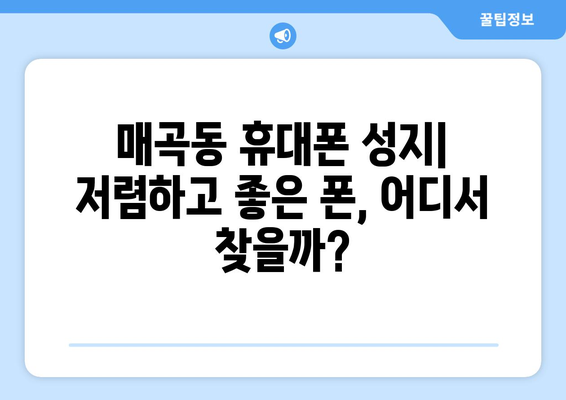 꿀팁정보

매곡동 휴대폰 성지| 저렴하고 좋은 폰, 어디서 찾을까?